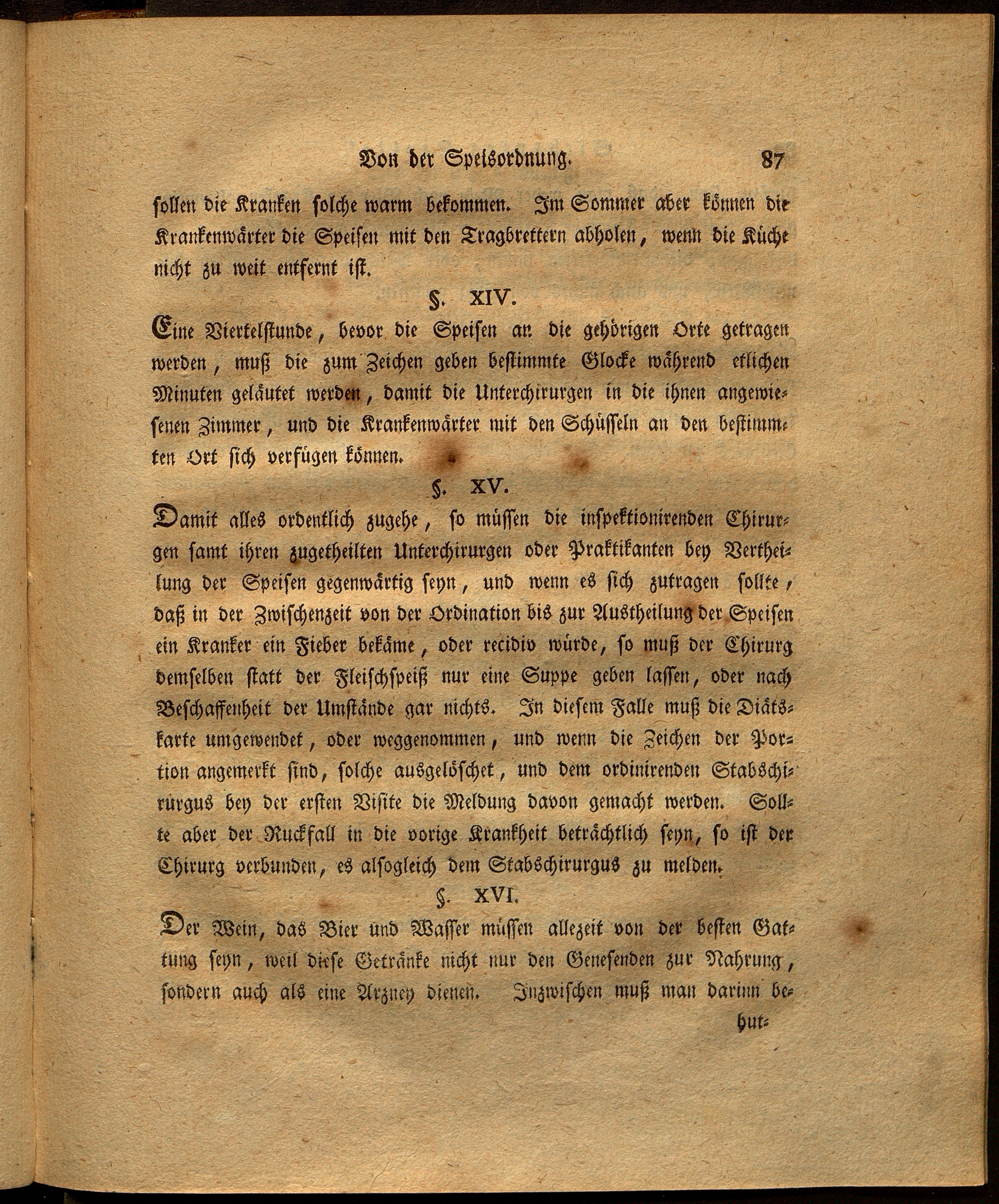 Von der Speisordnung. 87

sollen die Kranken solche warm bekommen. Im Sommer aber können die Krankenwärter die Speisen mit den Tragbrettern abholen, wenn die Küche nicht zu weit entfernt ist.

§. XIV.

Eine Viertelstunde, bevor die Speisen an die gehörigen Orte getragen werden, muß die zum Zeichen geben bestimmte Glocke während etlichen Minuten geläutet werden, damit die Unterchirurgen in die ihnen angewiesenen Zimmer, und die Krankenwärter mit den Schüsseln an den bestimmten Ort sich verfügen können.

§. XV.

Damit alles ordentlich zugehe, so müssen die inspektionirenden Chirurgen samt ihren zugetheilten Unterchirurgen oder Praktikanten bey Vertheilung der Speisen gegenwärtig seyn, und wenn es sich zutragen sollte, daß in der Zwischenzeit von der Ordination bis zur Austheilung der Speisen ein Kranker ein Fieber bekäme, oder recidiv würde, so muß der Chirurg demselben statt der Fleischspeiß nur eine Suppe geben lassen, oder nach Beschaffenheit der Umstände gar nichts. In diesem Falle muß die Diätskarte umgewendet, oder weggenommen, und wenn die Zeichen der Portion angemerkt sind, solche ausgelöschet, und dem ordinirenden Stabschirurgus bey der ersten Visite die Meldung davon gemacht werden. Sollte aber der Ruckfall in die vorige Krankheit beträchtlich seyn, so ist der Chirurg verbunden, es alsogleich dem Stabschirurgus zu melden.

§. XVI.

Der Wein, das Bier und Wasser müssen allezeit von der besten Gattung seyn, weil diese Getränke nicht nur den Genesenden zur Nahrung, sondern auch als eine Arzney dienen. Inzwischen muß man darinn be-

hut-